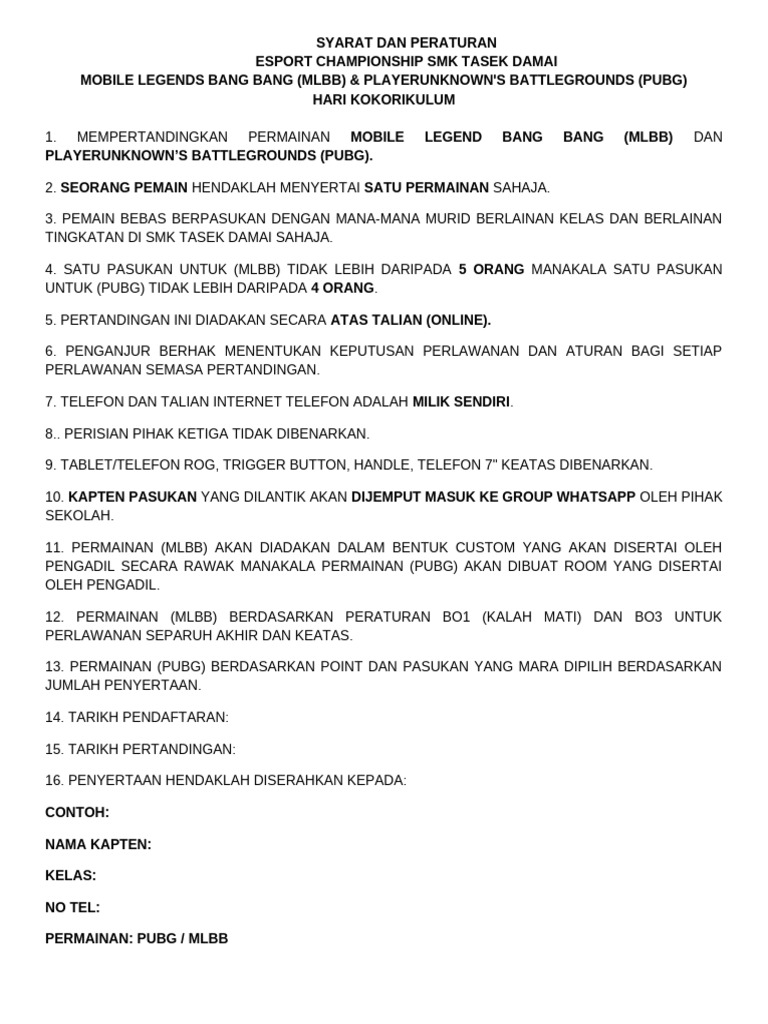 SYARAT DAN PERATURAN
ESPORT CHAMPIONSHIP SMK TASEK DAMAI
MOBILE LEGENDS BANG BANG (MLBB) & PLAYERUNKNOWN'S BATTLEGROUNDS (PUBG)
HARI KOKORIKULUM

1. MEMPERTANDINGKAN PERMAINAN MOBILE LEGEND BANG BANG (MLBB) DAN PLAYERUNKNOWN'S BATTLEGROUNDS (PUBG).

2. SEORANG PEMAIN HENDAKLAH MENYERTAI SATU PERMAINAN SAHAJA.

3. PEMAIN BEBAS BERPASUKAN DENGAN MANA-MANA MURID BERLAINAN KELAS DAN BERLAINAN TINGKATAN DI SMK TASEK DAMAI SAHAJA.

4. SATU PASUKAN UNTUK (MLBB) TIDAK LEBIH DARIPADA 5 ORANG MANAKALA SATU PASUKAN UNTUK (PUBG) TIDAK LEBIH DARIPADA 4 ORANG.

5. PERTANDINGAN INI DIADAKAN SECARA ATAS TALIAN (ONLINE).

6. PENGANJUR BERHAK MENENTUKAN KEPUTUSAN PERLAWANAN DAN ATURAN BAGI SETIAP PERLAWANAN SEMASA PERTANDINGAN.

7. TELEFON DAN TALIAN INTERNET TELEFON ADALAH MILIK SENDIRI.

8.. PERISIAN PIHAK KETIGA TIDAK DIBENARKAN.

9. TABLET/TELEFON ROG, TRIGGER BUTTON, HANDLE, TELEFON 7" KEATAS DIBENARKAN.

10. KAPTEN PASUKAN YANG DILANTIK AKAN DIJEMPUT MASUK KE GROUP WHATSAPP OLEH PIHAK SEKOLAH.

11. PERMAINAN (MLBB) AKAN DIADAKAN DALAM BENTUK CUSTOM YANG AKAN DISERTAI OLEH PENGADIL SECARA RAWAK MANAKALA PERMAINAN (PUBG) AKAN DIBUAT ROOM YANG DISERTAI OLEH PENGADIL.

12. PERMAINAN (MLBB) BERDASARKAN PERATURAN BO1 (KALAH MATI) DAN BO3 UNTUK PERLAWANAN SEPARUH AKHIR DAN KEATAS.

13. PERMAINAN (PUBG) BERDASARKAN POINT DAN PASUKAN YANG MARA DIPILIH BERDASARKAN JUMLAH PENYERTAAN.

14. TARIKH PENDAFTARAN:

15. TARIKH PERTANDINGAN:

16. PENYERTAAN HENDAKLAH DISERAHKAN KEPADA:

CONTOH:

NAMA KAPTEN:

KELAS:

NO TEL:

PERMAINAN: PUBG / MLBB